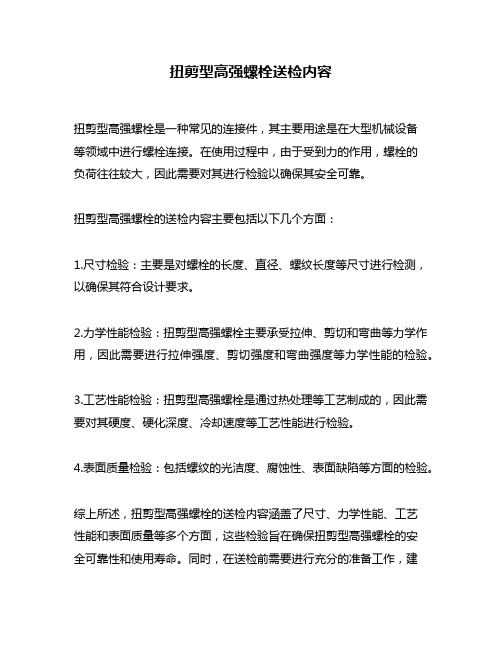 扭剪型高强螺栓送检内容

扭剪型高强螺栓是一种常见的连接件，其主要用途是在大型机械设备等领域中进行螺栓连接。在使用过程中，由于受到力的作用，螺栓的负荷往往较大，因此需要对其进行检验以确保其安全可靠。

扭剪型高强螺栓的送检内容主要包括以下几个方面：

1.尺寸检验：主要是对螺栓的长度、直径、螺纹长度等尺寸进行检测，以确保其符合设计要求。

2.力学性能检验：扭剪型高强螺栓主要承受拉伸、剪切和弯曲等力学作用，因此需要进行拉伸强度、剪切强度和弯曲强度等力学性能的检验。

3.工艺性能检验：扭剪型高强螺栓是通过热处理等工艺制成的，因此需要对其硬度、硬化深度、冷却速度等工艺性能进行检验。

4.表面质量检验：包括螺纹的光洁度、腐蚀性、表面缺陷等方面的检验。

综上所述，扭剪型高强螺栓的送检内容涵盖了尺寸、力学性能、工艺性能和表面质量等多个方面，这些检验旨在确保扭剪型高强螺栓的安全可靠性和使用寿命。同时，在送检前需要进行充分的准备工作，建